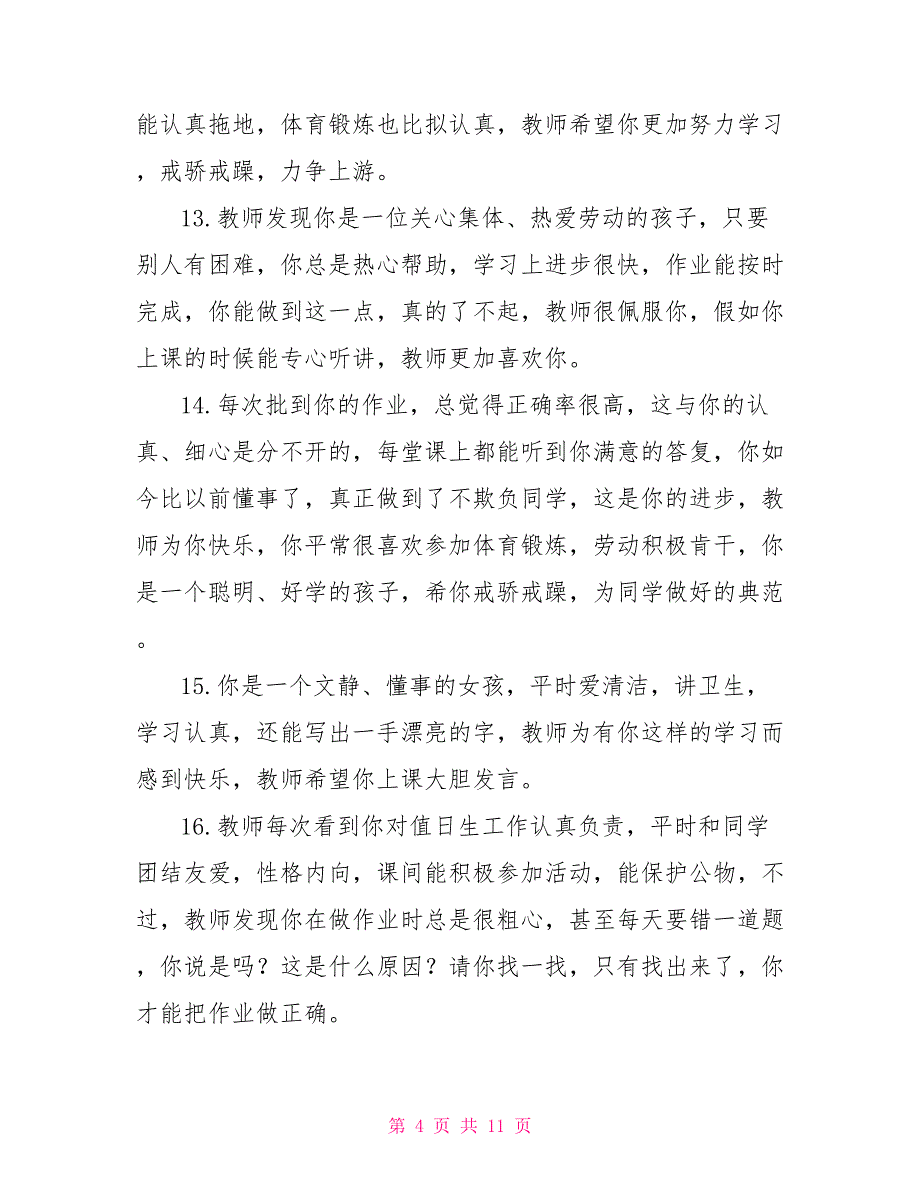 能认真拖地，体育锻炼也比拟认真，教师希望你更加努力学习，戒骄戒躁，力争上游。

13.教师发现你是一位关心集体、热爱劳动的孩子，只要别人有困难，你总是热心帮助，学习上进步很快，作业能按时完成，你能做到这一点，真的了不起，教师很佩服你，假如你上课的时候能专心听讲，教师更加喜欢你。

14.每次批到你的作业，总觉得正确率很高，这与你的认真、细心是分不开的，每堂课上都能听到你满意的答复，你如今比以前懂事了，真正做到了不欺负同学，这是你的进步，教师为你快乐，你平常很喜欢参加体育锻炼，劳动积极肯干，你是一个聪明、好学的孩子，希你戒骄戒躁，为同学做好的典范。

15.你是一个文静、懂事的女孩，平时爱清洁，讲卫生，学习认真，还能写出一手漂亮的字，教师为有你这样的学习而感到快乐，教师希望你上课大胆发言。

16.教师每次看到你对值日生工作认真负责，平时和同学团结友爱，性格内向，课间能积极参加活动，能保护公物，不过，教师发现你在做作业时总是很粗心，甚至每天要错一道题，你说是吗？这是什么原因？请你找一找，只有找出来了，你才能把作业做正确。

第 4 页 共 11 页